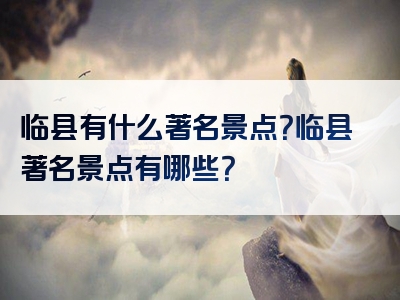 临县有什么著名景点?临县著名景点有哪些?